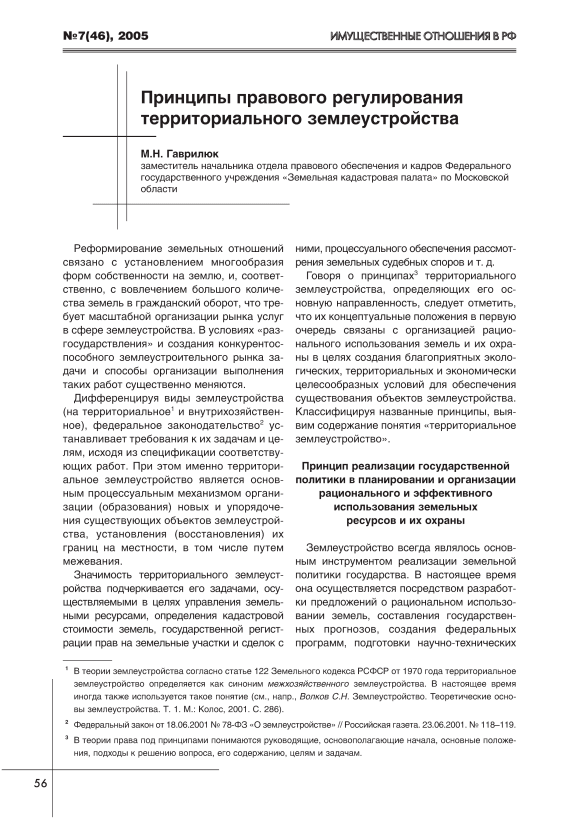 №7(46), 2005

ИМУЩЕСТВЕННЫЕ ОТНОШЕНИЯ В РФ

Принципы правового регулирования территориального землеустройства

М.Н. Гаврилюк
заместитель начальника отдела правового обеспечения и кадров Федерального государственного учреждения «Земельная кадастровая палата» по Московской области

Реформирование земельных отношений связано с установлением многообразия форм собственности на землю, и, соответственно, с вовлечением большого количества земель в гражданский оборот, что требует масштабной организации рынка услуг в сфере землеустройства. В условиях «разгосударствления» и создания конкурентоспособного землеустроительного рынка задачи и способы организации выполнения таких работ существенно меняются.

Дифференцируя виды землеустройства (на территориальное$^1$ и внутрихозяйственное), федеральное законодательство$^2$ устанавливает требования к их задачам и целям, исходя из спецификации соответствующих работ. При этом именно территориальное землеустройство является основным процессуальным механизмом организации (образования) новых и упорядочения существующих объектов землеустройства, установления (восстановления) их границ на местности, в том числе путем межевания.

Значимость территориального землеустройства подчеркивается его задачами, осуществляемыми в целях управления земельными ресурсами, определения кадастровой стоимости земель, государственной регистрации прав на земельные участки и сделок с ними, процессуального обеспечения рассмотрения земельных судебных споров и т. д.

Говоря о принципах$^3$ территориального землеустройства, определяющих его основную направленность, следует отметить, что их концептуальные положения в первую очередь связаны с организацией рационального использования земель и их охраны в целях создания благоприятных экологических, территориальных и экономически целесообразных условий для обеспечения существования объектов землеустройства. Классифицируя названные принципы, выявим содержание понятия «территориальное землеустройство».

Принцип реализации государственной политики в планировании и организации рационального и эффективного использования земельных ресурсов и их охраны

Землеустройство всегда являлось основным инструментом реализации земельной политики государства. В настоящее время она осуществляется посредством разработки предложений о рациональном использовании земель, составления государственных прогнозов, создания федеральных программ, подготовки научно-технических

$^1$ В теории землеустройства согласно статье 122 Земельного кодекса РСФСР от 1970 года территориальное землеустройство определяется как синоним межхозяйственного землеустройства. В настоящее время иногда также используется такое понятие (см., напр., Волков С.Н. Землеустройство. Теоретические основы землеустройства. Т. 1. М.: Колос, 2001. С. 286).

$^2$ Федеральный закон от 18.06.2001 № 78-ФЗ «О землеустройстве» // Российская газета. 23.06.2001. № 118–119.

$^3$ В теории права под принципами понимаются руководящие, основополагающие начала, основные положения, подходы к решению вопроса, его содержанию, целям и задачам.

56